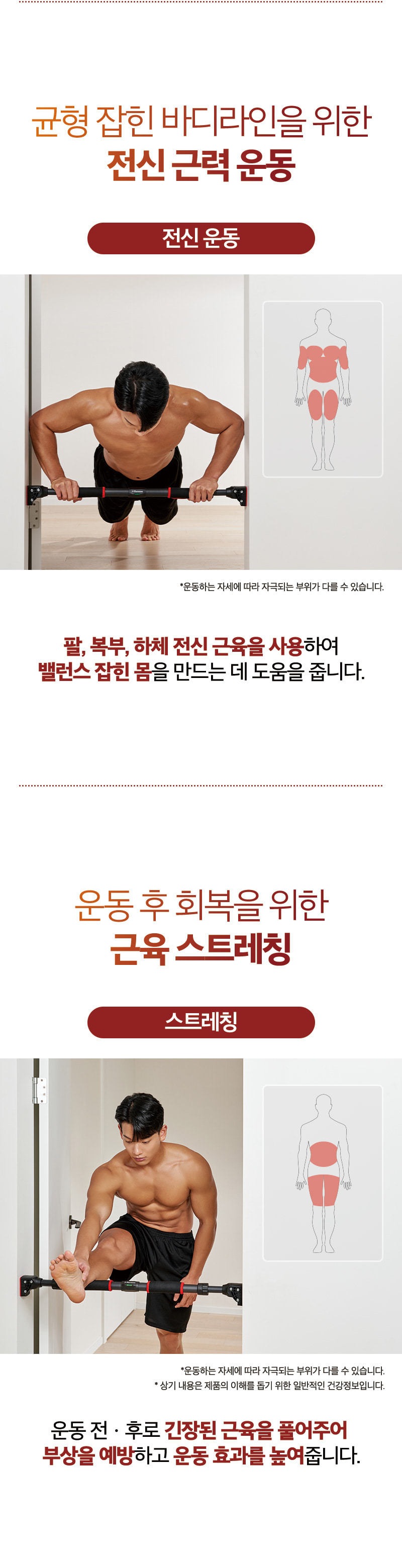 균형 잡힌 바디라인을 위한
전신 근력 운동

전신 운동

*운동하는 자세에 따라 자극되는 부위가 다를 수 있습니다.

팔, 복부, 하체 전신 근육을 사용하여
밸런스 잡힌 몸을 만드는 데 도움을 줍니다.

운동 후 회복을 위한
근육 스트레칭

스트레칭

*운동하는 자세에 따라 자극되는 부위가 다를 수 있습니다.
* 상기 내용은 제품의 이해를 돕기 위한 일반적인 건강정보입니다.

운동 전 · 후로 긴장된 근육을 풀어주어
부상을 예방하고 운동 효과를 높여줍니다.